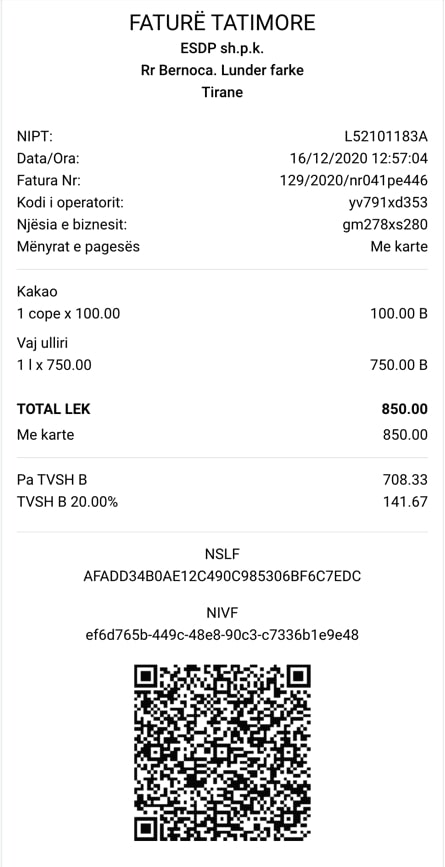 FATURË TATIMORE
ESDP sh.p.k.
Rr Bernoca. Lunder farke
Tirane

NIPT: L52101183A
Data/Ora: 16/12/2020 12:57:04
Fatura Nr: 129/2020/nr041pe446
Kodi i operatorit: yv791xd353
Njësia e biznesit: gm278xs280
Mënyrat e pagesës Me karte

Kakao
1 cope x 100.00 100.00 B
Vaj ulliri
1 l x 750.00 750.00 B

TOTAL LEK 850.00
Me karte 850.00

Pa TVSH B 708.33
TVSH B 20.00% 141.67

NSLF
AFADD34B0AE12C490C985306BF6C7EDC

NIVF
ef6d765b-449c-48e8-90c3-c7336b1e9e48